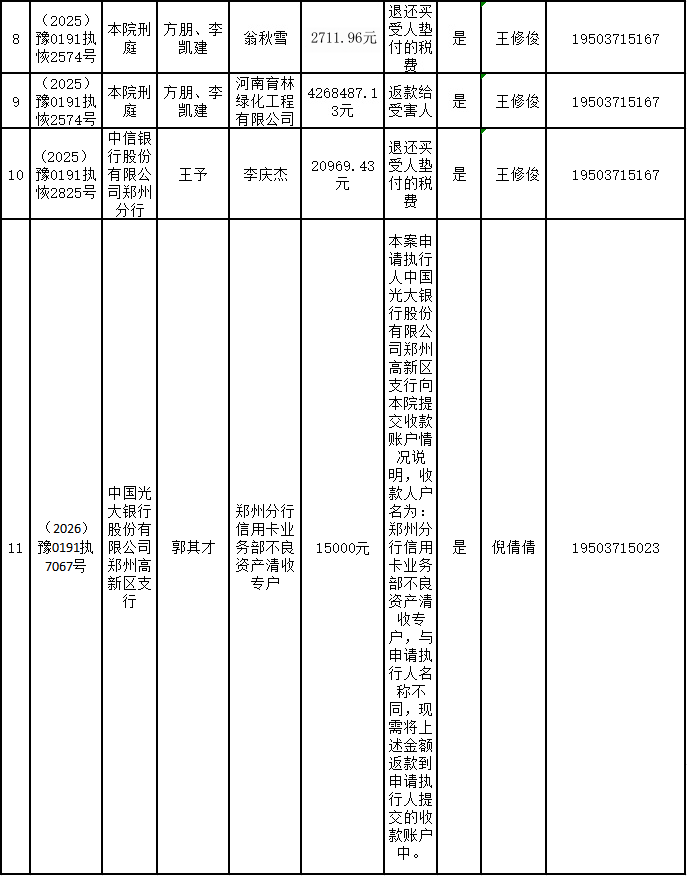 | 8 | （2025）豫0191执恢2574号 | 本院刑庭 | 方朋、李凯建 | 翁秋雪 | 2711.96元 | 退还买受人垫付的税费 | 是 | 王修俊 | 19503715167 |
|---|---|---|---|---|---|---|---|---|---|
| 9 | （2025）豫0191执恢2574号 | 本院刑庭 | 方朋、李凯建 | 河南育林绿化工程有限公司 | 4268487.13元 | 返款给受害人 | 是 | 王修俊 | 19503715167 |
| 10 | （2025）豫0191执恢2825号 | 中信银行股份有限公司郑州分行 | 王予 | 李庆杰 | 20969.43元 | 退还买受人垫付的税费 | 是 | 王修俊 | 19503715167 |
| 11 | （2026）豫0191执7067号 | 中国光大银行股份有限公司郑州高新区支行 | 郭其才 | 郑州分行信用卡业务部不良资产清收专户 | 15000元 | 本案申请执行人中国光大银行股份有限公司郑州高新区支行向本院提交收款账户情况说明，收款人户名为：郑州分行信用卡业务部不良资产清收专户，与申请执行人名称不同，现需将上述金额返款到申请执行人提交的收款账户中。 | 是 | 倪倩倩 | 19503715023 |